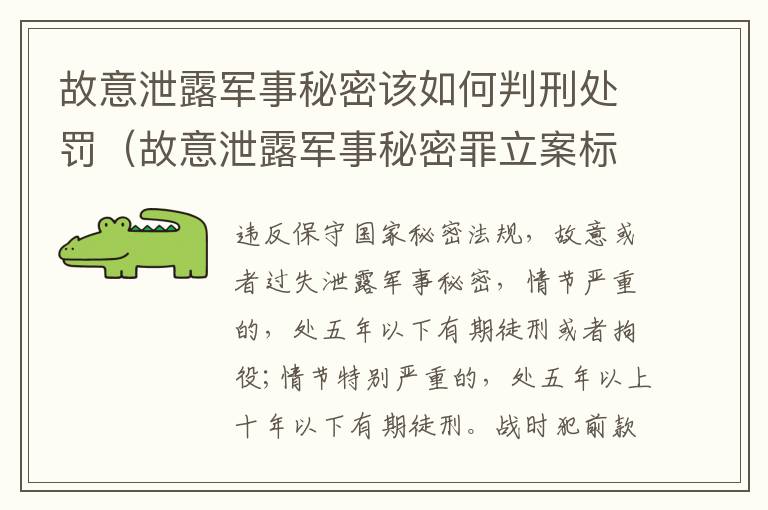 故意泄露军事秘密该如何判刑处罚（故意泄露军事秘密罪立案标

违反保守国家秘密法规，故意或者过失泄露军事秘密，情节严重的，处五年以下有期徒刑或者拘役；情节特别严重的，处五年以上十年以下有期徒刑。战时犯前款